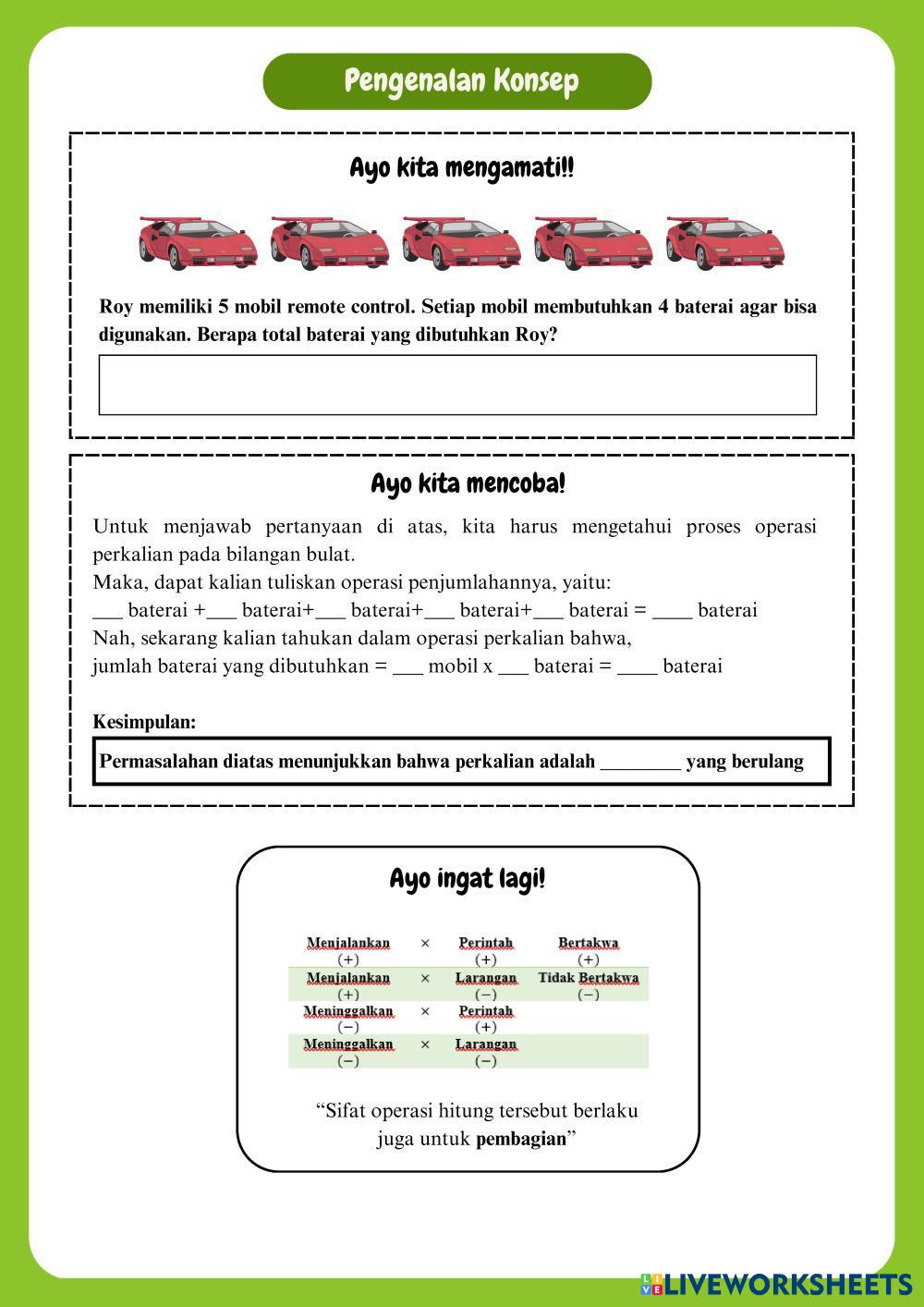 Pengenalan Konsep

Ayo kita mengamati!!

Roy memiliki 5 mobil remote control. Setiap mobil membutuhkan 4 baterai agar bisa digunakan. Berapa total baterai yang dibutuhkan Roy?

Ayo kita mencoba!

Untuk menjawab pertanyaan di atas, kita harus mengetahui proses operasi perkalian pada bilangan bulat.
Maka, dapat kalian tuliskan operasi penjumlahannya, yaitu:
___ baterai +___ baterai+___ baterai+___ baterai+___ baterai = ____ baterai
Nah, sekarang kalian tahukan dalam operasi perkalian bahwa,
jumlah baterai yang dibutuhkan = ___ mobil x ___ baterai = ____ baterai

Kesimpulan:

Permasalahan diatas menunjukkan bahwa perkalian adalah ________ yang berulang

Ayo ingat lagi!

| Menjalankan (+) | × | Perintah (+) | Bertakwa (+) |
|---|---|---|---|
| Menjalankan (+) | × | Larangan (−) | Tidak Bertakwa (−) |
| Meninggalkan (−) | × | Perintah (+) | |
| Meninggalkan (−) | × | Larangan (−) | |

“Sifat operasi hitung tersebut berlaku juga untuk pembagian”

LIVEWORKSHEETS